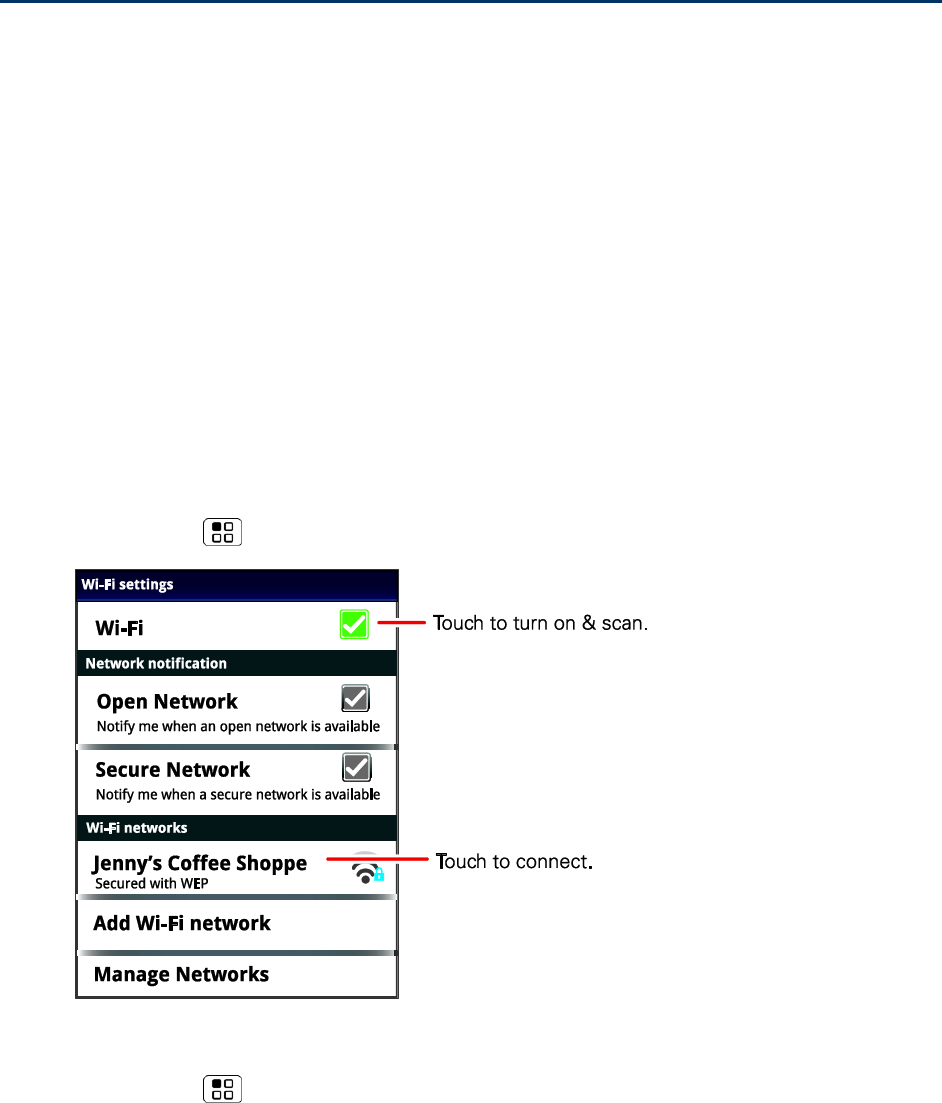 Wi-Fi settings

Wi-Fi

Touch to turn on & scan.

Network notification

Open Network

Notify me when an open network is available

Secure Network

Notify me when a secure network is available

Wi-Fi networks

Jenny's Coffee Shoppe

Secured with WEP

Touch to connect.

Add Wi-Fi network

Manage Networks